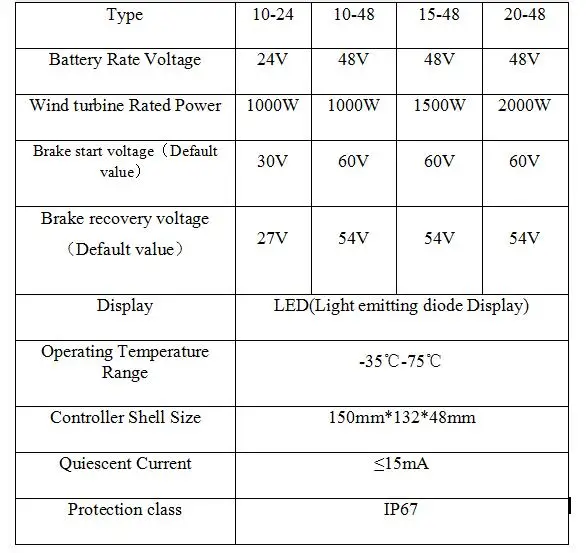 | Type | 10-24 | 10-48 | 15-48 | 20-48 |
|---|---|---|---|---|
| Battery Rate Voltage | 24V | 48V | 48V | 48V |
| Wind turbine Rated Power | 1000W | 1000W | 1500W | 2000W |
| Brake start voltage（Default value） | 30V | 60V | 60V | 60V |
| Brake recovery voltage （Default value） | 27V | 54V | 54V | 54V |
| Display | LED(Light emitting diode Display) | | | |
| Operating Temperature Range | -35℃-75℃ | | | |
| Controller Shell Size | 150mm*132*48mm | | | |
| Quiescent Current | ≤15mA | | | |
| Protection class | IP67 | | | |